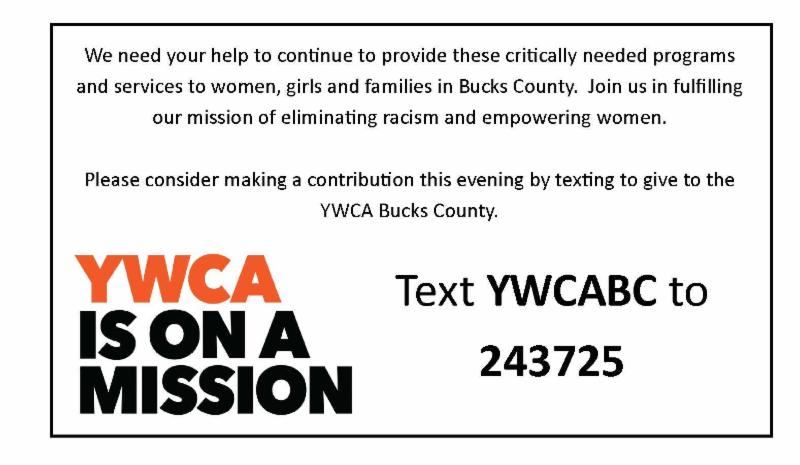 We need your help to continue to provide these critically needed programs and services to women, girls and families in Bucks County. Join us in fulfilling our mission of eliminating racism and empowering women.

Please consider making a contribution this evening by texting to give to the YWCA Bucks County.

YWCA
IS ON A
MISSION

Text YWCABC to
243725